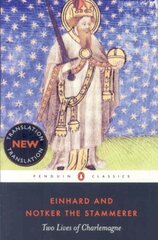 TRANSLATION
NEW
TRANSLATION

PENGUIN CLASSICS

EINHARD AND
NOTKER THE STAMMERER
Two Lives of Charlemagne